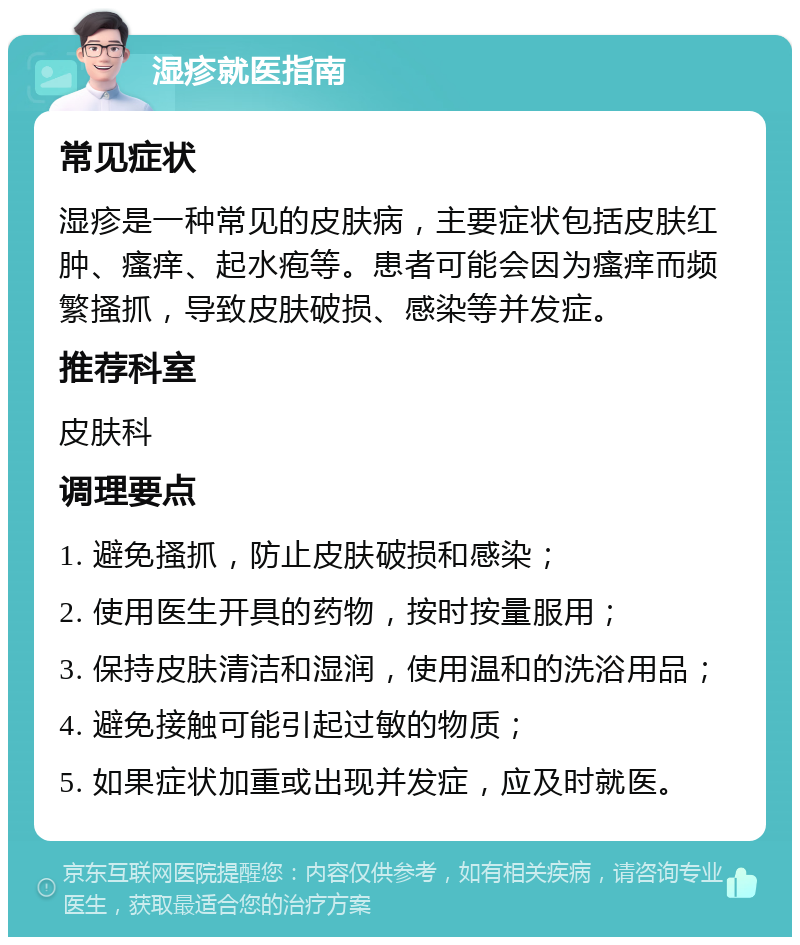 湿疹就医指南

常见症状

湿疹是一种常见的皮肤病，主要症状包括皮肤红肿、瘙痒、起水疱等。患者可能会因为瘙痒而频繁搔抓，导致皮肤破损、感染等并发症。

推荐科室

皮肤科

调理要点

1. 避免搔抓，防止皮肤破损和感染；

2. 使用医生开具的药物，按时按量服用；

3. 保持皮肤清洁和湿润，使用温和的洗浴用品；

4. 避免接触可能引起过敏的物质；

5. 如果症状加重或出现并发症，应及时就医。

京东互联网医院提醒您：内容仅供参考，如有相关疾病，请咨询专业医生，获取最适合您的治疗方案